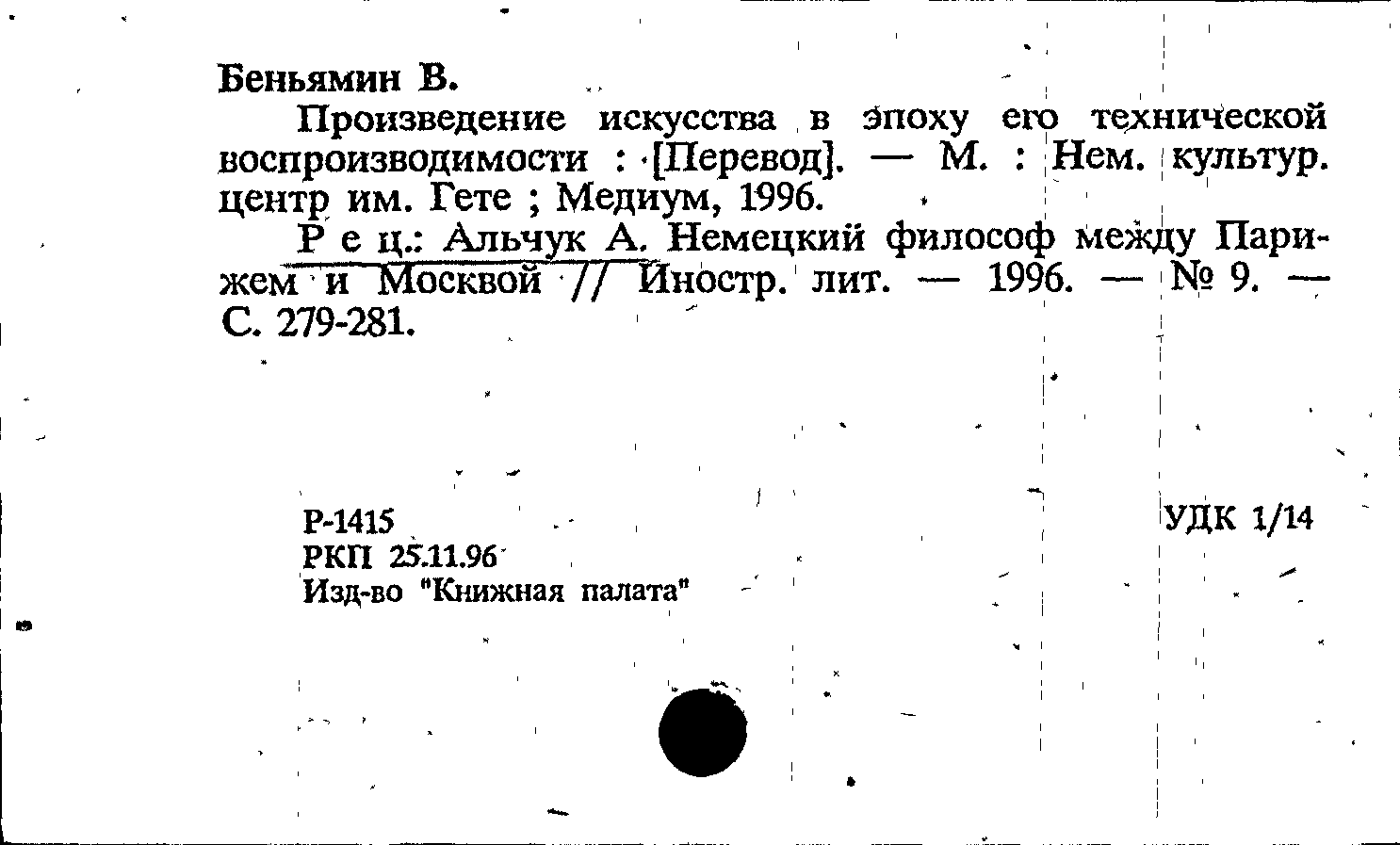 Беньямин В.

Произведение искусства в эпоху его технической воспроизводимости : [Перевод]. — М. : Нем. культур. центр им. Гете ; Медиум, 1996.

Р е ц.: Альчук А. Немецкий философ между Парижем и Москвой // Иностр. лит. — 1996. — № 9. — С. 279-281.

Р-1415
РКП 25.11.96
Изд-во "Книжная палата"

УДК 1/14